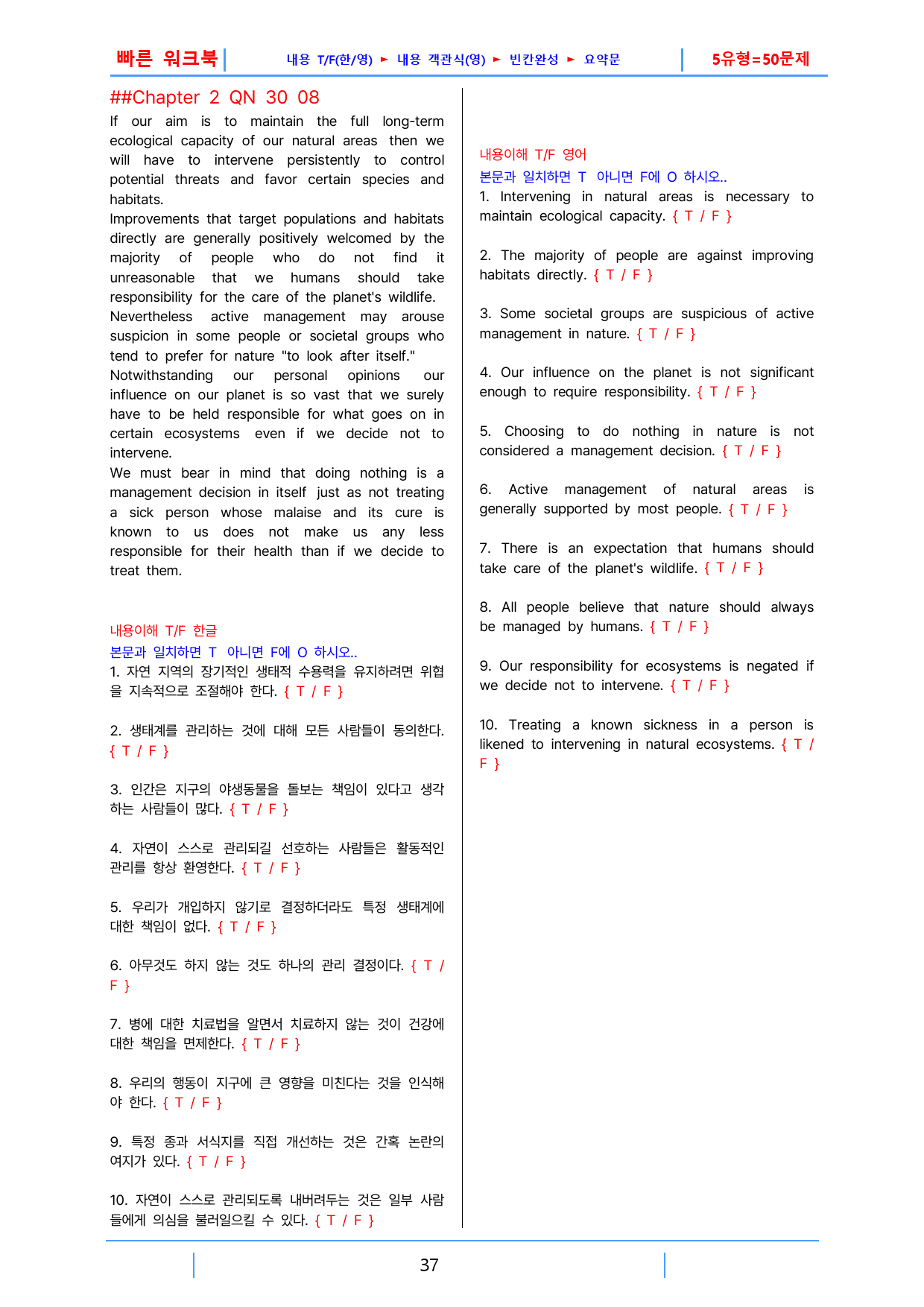 빠른 워크북 내용 T/F(한/영) ► 내용 객관식(영) ► 빈칸완성 ► 요약문 5유형=50문제

##Chapter 2 QN 30 08

If our aim is to maintain the full long-term ecological capacity of our natural areas then we will have to intervene persistently to control potential threats and favor certain species and habitats.

Improvements that target populations and habitats directly are generally positively welcomed by the majority of people who do not find it unreasonable that we humans should take responsibility for the care of the planet's wildlife.

Nevertheless active management may arouse suspicion in some people or societal groups who tend to prefer for nature "to look after itself."

Notwithstanding our personal opinions our influence on our planet is so vast that we surely have to be held responsible for what goes on in certain ecosystems even if we decide not to intervene.

We must bear in mind that doing nothing is a management decision in itself just as not treating a sick person whose malaise and its cure is known to us does not make us any less responsible for their health than if we decide to treat them.

내용이해 T/F 한글

본문과 일치하면 T 아니면 F에 O 하시오..

1. 자연 지역의 장기적인 생태적 수용력을 유지하려면 위협을 지속적으로 조절해야 한다. { T / F }

2. 생태계를 관리하는 것에 대해 모든 사람들이 동의한다. { T / F }

3. 인간은 지구의 야생동물을 돌보는 책임이 있다고 생각하는 사람들이 많다. { T / F }

4. 자연이 스스로 관리되길 선호하는 사람들은 활동적인 관리를 항상 환영한다. { T / F }

5. 우리가 개입하지 않기로 결정하더라도 특정 생태계에 대한 책임이 없다. { T / F }

6. 아무것도 하지 않는 것도 하나의 관리 결정이다. { T / F }

7. 병에 대한 치료법을 알면서 치료하지 않는 것이 건강에 대한 책임을 면제한다. { T / F }

8. 우리의 행동이 지구에 큰 영향을 미친다는 것을 인식해야 한다. { T / F }

9. 특정 종과 서식지를 직접 개선하는 것은 간혹 논란의 여지가 있다. { T / F }

10. 자연이 스스로 관리되도록 내버려두는 것은 일부 사람들에게 의심을 불러일으킬 수 있다. { T / F }

내용이해 T/F 영어

본문과 일치하면 T 아니면 F에 O 하시오..

1. Intervening in natural areas is necessary to maintain ecological capacity. { T / F }

2. The majority of people are against improving habitats directly. { T / F }

3. Some societal groups are suspicious of active management in nature. { T / F }

4. Our influence on the planet is not significant enough to require responsibility. { T / F }

5. Choosing to do nothing in nature is not considered a management decision. { T / F }

6. Active management of natural areas is generally supported by most people. { T / F }

7. There is an expectation that humans should take care of the planet's wildlife. { T / F }

8. All people believe that nature should always be managed by humans. { T / F }

9. Our responsibility for ecosystems is negated if we decide not to intervene. { T / F }

10. Treating a known sickness in a person is likened to intervening in natural ecosystems. { T / F }

37